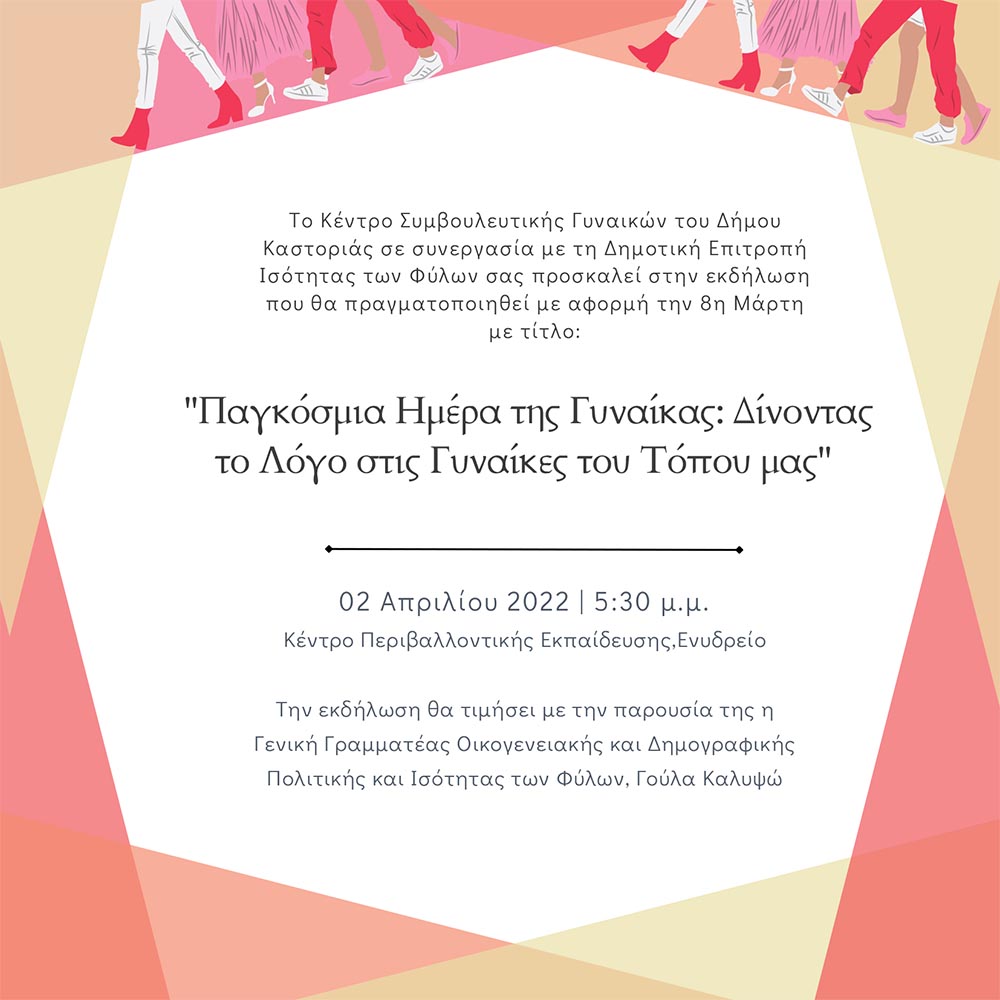 Το Κέντρο Συμβουλευτικής Γυναικών του Δήμου Καστοριάς σε συνεργασία με τη Δημοτική Επιτροπή Ισότητας των Φύλων σας προσκαλεί στην εκδήλωση που θα πραγματοποιηθεί με αφορμή την 8η Μάρτη με τίτλο:

"Παγκόσμια Ημέρα της Γυναίκας: Δίνοντας το Λόγο στις Γυναίκες του Τόπου μας"

02 Απριλίου 2022 | 5:30 μ.μ.
Κέντρο Περιβαλλοντικής Εκπαίδευσης,Ενυδρείο

Την εκδήλωση θα τιμήσει με την παρουσία της η Γενική Γραμματέας Οικογενειακής και Δημογραφικής Πολιτικής και Ισότητας των Φύλων, Γούλα Καλυψώ